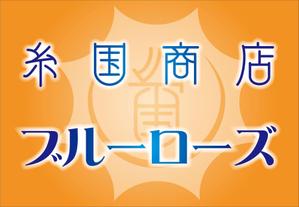 糸国商店
ブルーローズ